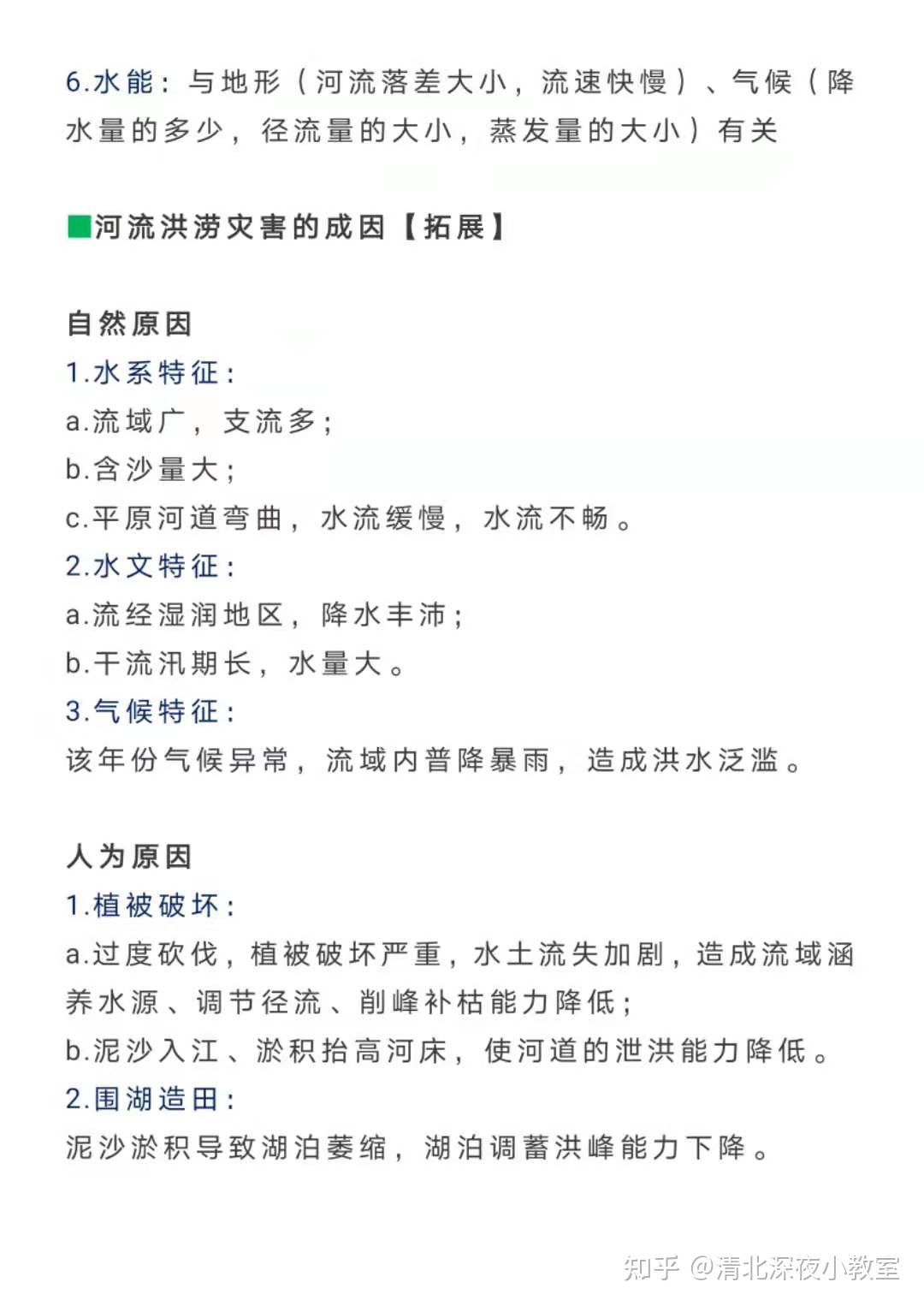 6.水能：与地形（河流落差大小，流速快慢）、气候（降水量的多少，径流量的大小，蒸发量的大小）有关

■河流洪涝灾害的成因【拓展】

自然原因
1.水系特征：
a.流域广，支流多；
b.含沙量大；
c.平原河道弯曲，水流缓慢，水流不畅。
2.水文特征：
a.流经湿润地区，降水丰沛；
b.干流汛期长，水量大。
3.气候特征：
该年份气候异常，流域内普降暴雨，造成洪水泛滥。

人为原因
1.植被破坏：
a.过度砍伐，植被破坏严重，水土流失加剧，造成流域涵养水源、调节径流、削峰补枯能力降低；
b.泥沙入江、淤积抬高河床，使河道的泄洪能力降低。
2.围湖造田：
泥沙淤积导致湖泊萎缩，湖泊调蓄洪峰能力下降。

知乎 @清北深夜小教室